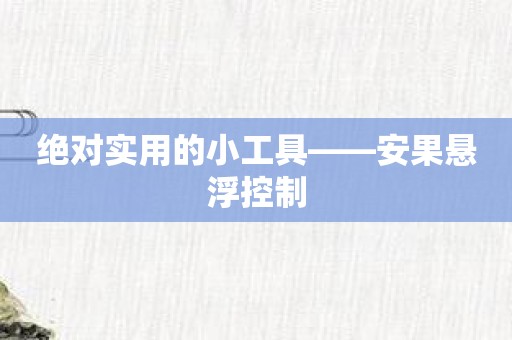 绝对实用的小工具——安果悬浮控制